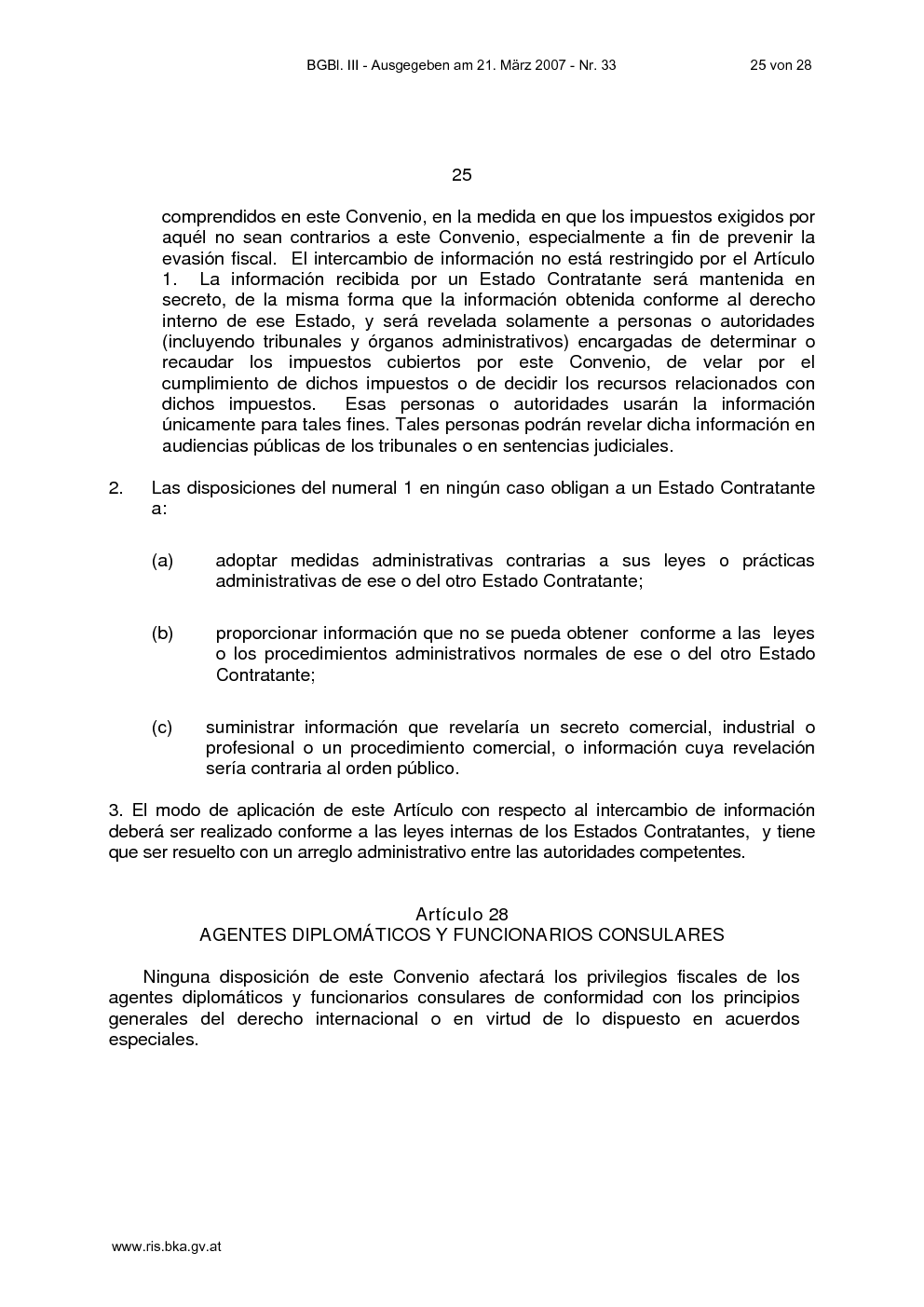 BGBl. III - Ausgegeben am 21. März 2007 - Nr. 33 25 von 28

25

comprendidos en este Convenio, en la medida en que los impuestos exigidos por aquél no sean contrarios a este Convenio, especialmente a fin de prevenir la evasión fiscal. El intercambio de información no está restringido por el Artículo 1. La información recibida por un Estado Contratante será mantenida en secreto, de la misma forma que la información obtenida conforme al derecho interno de ese Estado, y será revelada solamente a personas o autoridades (incluyendo tribunales y órganos administrativos) encargadas de determinar o recaudar los impuestos cubiertos por este Convenio, de velar por el cumplimiento de dichos impuestos o de decidir los recursos relacionados con dichos impuestos. Esas personas o autoridades usarán la información únicamente para tales fines. Tales personas podrán revelar dicha información en audiencias públicas de los tribunales o en sentencias judiciales.

2. Las disposiciones del numeral 1 en ningún caso obligan a un Estado Contratante a:

(a) adoptar medidas administrativas contrarias a sus leyes o prácticas administrativas de ese o del otro Estado Contratante;

(b) proporcionar información que no se pueda obtener conforme a las leyes o los procedimientos administrativos normales de ese o del otro Estado Contratante;

(c) suministrar información que revelaría un secreto comercial, industrial o profesional o un procedimiento comercial, o información cuya revelación sería contraria al orden público.

3. El modo de aplicación de este Artículo con respecto al intercambio de información deberá ser realizado conforme a las leyes internas de los Estados Contratantes, y tiene que ser resuelto con un arreglo administrativo entre las autoridades competentes.

Artículo 28
AGENTES DIPLOMÁTICOS Y FUNCIONARIOS CONSULARES

Ninguna disposición de este Convenio afectará los privilegios fiscales de los agentes diplomáticos y funcionarios consulares de conformidad con los principios generales del derecho internacional o en virtud de lo dispuesto en acuerdos especiales.

www.ris.bka.gv.at